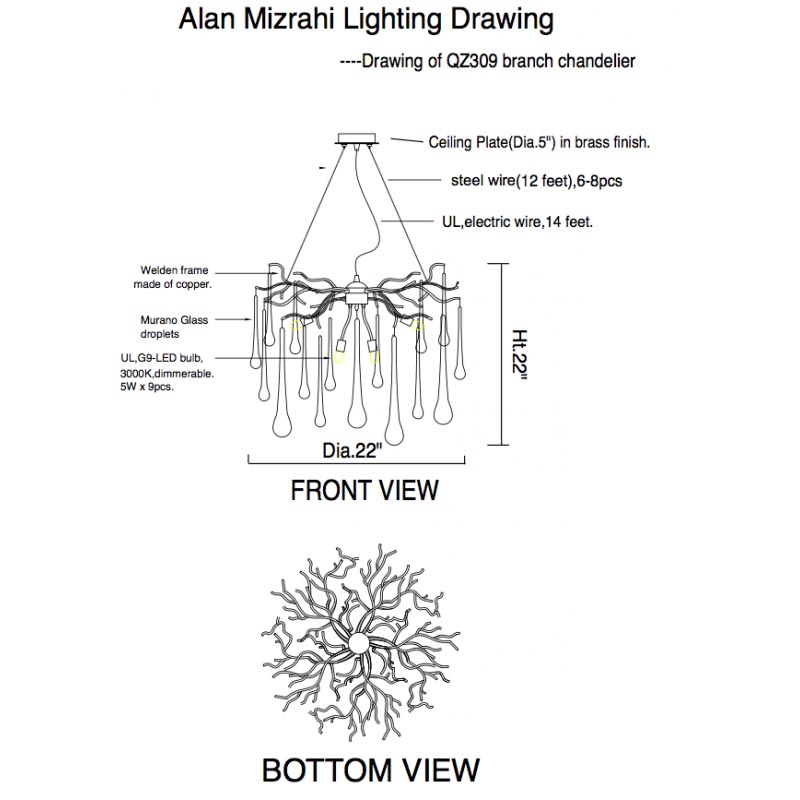 Alan Mizrahi Lighting Drawing

----Drawing of QZ309 branch chandelier

Ceiling Plate(Dia.5") in brass finish.

steel wire(12 feet),6-8pcs

UL,electric wire,14 feet.

Welden frame made of copper.

Murano Glass droplets

UL,G9-LED bulb, 3000K,dimmerable. 5W x 9pcs.

Ht.22"

Dia.22"

FRONT VIEW

BOTTOM VIEW